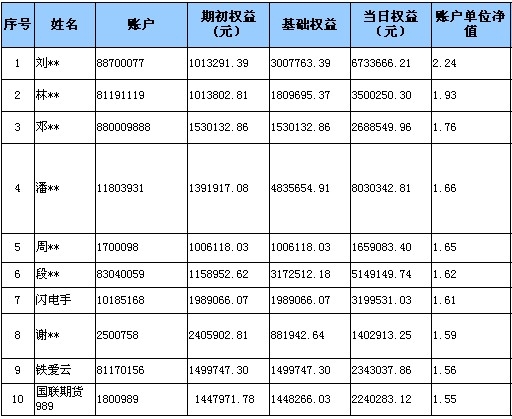 | 序号 | 姓名 | 账户 | 期初权益（元） | 基础权益 | 当日权益（元） | 账户单位净值 |
|---|---|---|---|---|---|---|
| 1 | 刘** | 88700077 | 1013291.39 | 3007763.39 | 6733666.21 | 2.24 |
| 2 | 林** | 81191119 | 1013802.81 | 1809695.37 | 3500250.30 | 1.93 |
| 3 | 邓** | 880009888 | 1530132.86 | 1530132.86 | 2688549.96 | 1.76 |
| 4 | 潘** | 11803931 | 1391917.08 | 4835654.91 | 8030342.81 | 1.66 |
| 5 | 周** | 1700098 | 1006118.03 | 1006118.03 | 1659083.40 | 1.65 |
| 6 | 段** | 83040059 | 1158952.62 | 3172512.18 | 5149149.74 | 1.62 |
| 7 | 闪电手 | 10185168 | 1989066.07 | 1989066.07 | 3199531.03 | 1.61 |
| 8 | 谢** | 2500758 | 2405902.81 | 881942.64 | 1402913.25 | 1.59 |
| 9 | 铁爱云 | 81170156 | 1499747.30 | 1499747.30 | 2343037.86 | 1.56 |
| 10 | 国联期货989 | 1800989 | 1447971.78 | 1448266.03 | 2240283.12 | 1.55 |